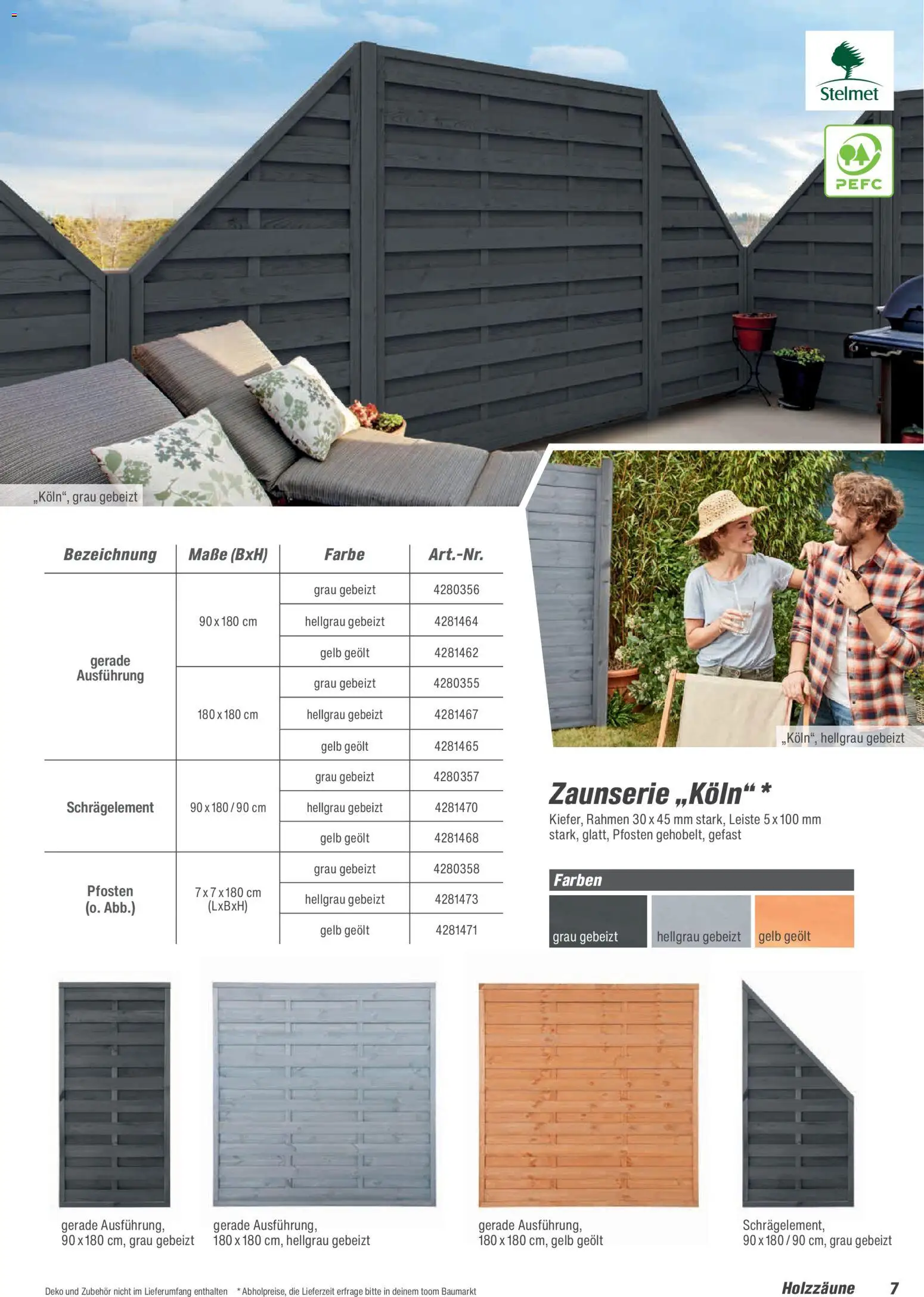 Stelmet

PEFC

„Köln“, grau gebeizt

| Bezeichnung | Maße (BxH) | Farbe | Art.-Nr. |
|---|---|---|---|
| gerade Ausführung | 90 x 180 cm | grau gebeizt | 4280356 |
| | | hellgrau gebeizt | 4281464 |
| | | gelb geölt | 4281462 |
| | 180 x 180 cm | grau gebeizt | 4280355 |
| | | hellgrau gebeizt | 4281467 |
| | | gelb geölt | 4281465 |
| Schrägelement | 90 x 180 / 90 cm | grau gebeizt | 4280357 |
| | | hellgrau gebeizt | 4281470 |
| | | gelb geölt | 4281468 |
| Pfosten (o. Abb.) | 7 x 7 x 180 cm (LxBxH) | grau gebeizt | 4280358 |
| | | hellgrau gebeizt | 4281473 |
| | | gelb geölt | 4281471 |

„Köln“, hellgrau gebeizt

Zaunserie „Köln“ *

Kiefer, Rahmen 30 x 45 mm stark, Leiste 5 x 100 mm stark, glatt, Pfosten gehobelt, gefast

Farben

grau gebeizt

hellgrau gebeizt

gelb geölt

gerade Ausführung, 90 x 180 cm, grau gebeizt

gerade Ausführung, 180 x 180 cm, hellgrau gebeizt

gerade Ausführung, 180 x 180 cm, gelb geölt

Schrägelement, 90 x 180 / 90 cm, grau gebeizt

Deko und Zubehör nicht im Lieferumfang enthalten * Abholpreise, die Lieferzeit erfrage bitte in deinem toom Baumarkt

Holzzäune 7